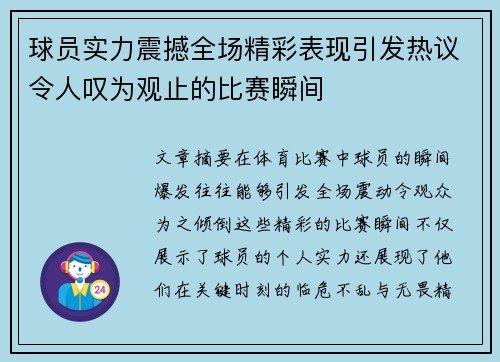 球员实力震撼全场精彩表现引发热议令人叹为观止的比赛瞬间

文章摘要在体育比赛中球员的瞬间爆发往往能够引发全场震动令观众为之倾倒这些精彩的比赛瞬间不仅展示了球员的个人实力还展现了他们在关键时刻的临危不乱与无畏精

24